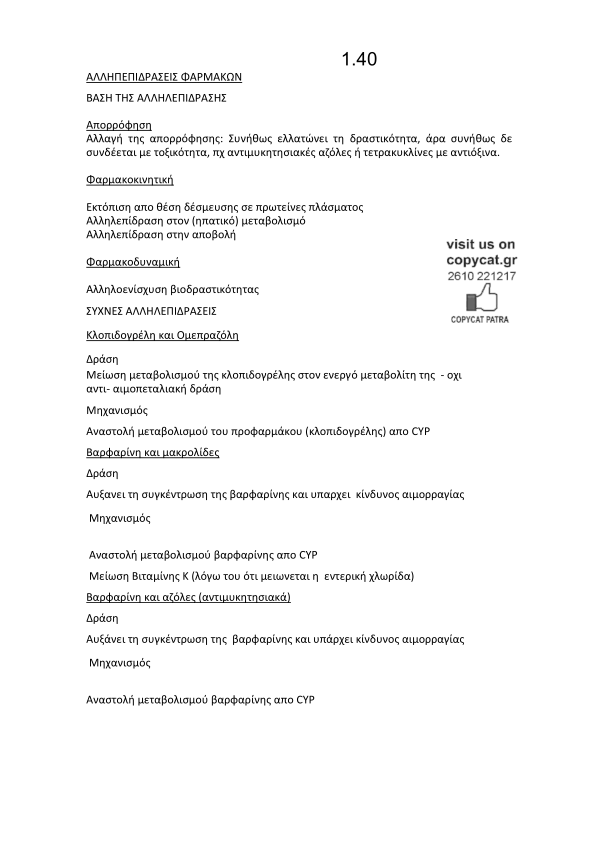 1.40

ΑΛΛΗΠΕΠΙΔΡΑΣΕΙΣ ΦΑΡΜΑΚΩΝ

ΒΑΣΗ ΤΗΣ ΑΛΛΗΛΕΠΙΔΡΑΣΗΣ

Απορρόφηση
Αλλαγή της απορρόφησης: Συνήθως ελλατώνει τη δραστικότητα, άρα συνήθως δε συνδέεται με τοξικότητα, πχ αντιμυκητησιακές αζόλες ή τετρακυκλίνες με αντιόξινα.

Φαρμακοκινητική

Εκτόπιση απο θέση δέσμευσης σε πρωτείνες πλάσματος
Αλληλεπίδραση στον (ηπατικό) μεταβολισμό
Αλληλεπίδραση στην αποβολή

visit us on
copycat.gr
2610 221217
COPYCAT PATRA

Φαρμακοδυναμική

Αλληλοενίσχυση βιοδραστικότητας

ΣΥΧΝΕΣ ΑΛΛΗΛΕΠΙΔΡΑΣΕΙΣ

Κλοπιδογρέλη και Ομεπραζόλη

Δράση

Μείωση μεταβολισμού της κλοπιδογρέλης στον ενεργό μεταβολίτη της - οχι αντι- αιμοπεταλιακή δράση

Μηχανισμός

Αναστολή μεταβολισμού του προφαρμάκου (κλοπιδογρέλης) απο CYP

Βαρφαρίνη και μακρολίδες

Δράση

Αυξανει τη συγκέντρωση της βαρφαρίνης και υπαρχει κίνδυνος αιμορραγίας

Μηχανισμός

Αναστολή μεταβολισμού βαρφαρίνης απο CYP

Μείωση Βιταμίνης Κ (λόγω του ότι μειωνεται η εντερική χλωρίδα)

Βαρφαρίνη και αζόλες (αντιμυκητησιακά)

Δράση

Αυξάνει τη συγκέντρωση της βαρφαρίνης και υπάρχει κίνδυνος αιμορραγίας

Μηχανισμός

Αναστολή μεταβολισμού βαρφαρίνης απο CYP